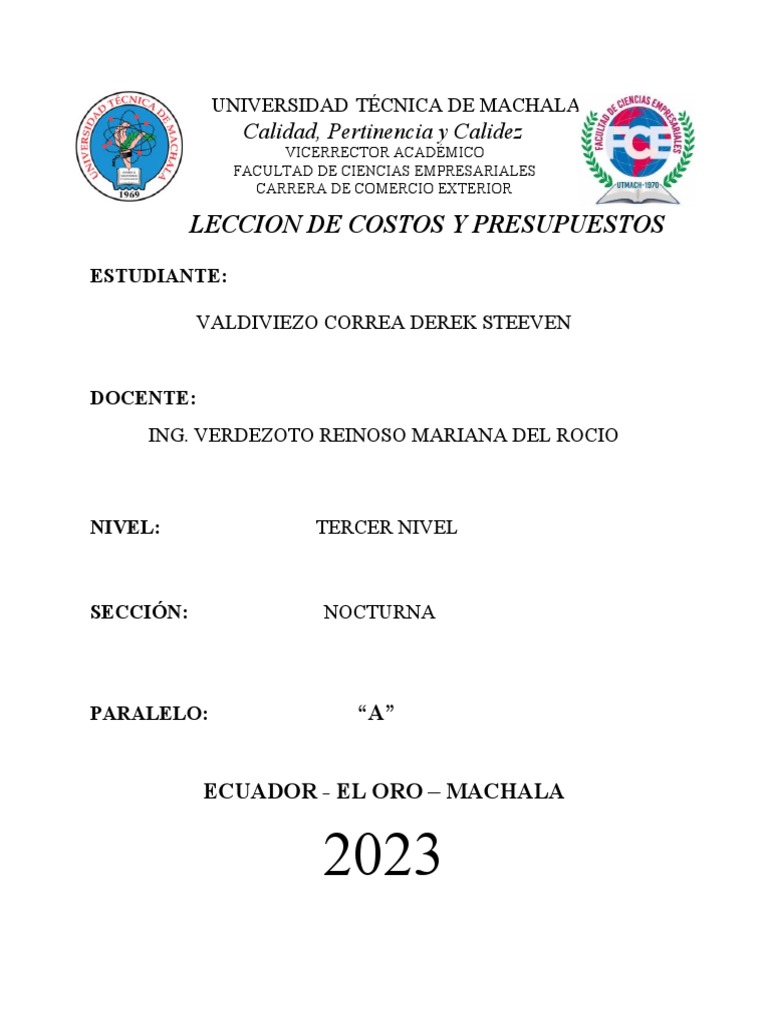 UNIVERSIDAD TÉCNICA DE MACHALA
1969

UNIVERSIDAD TÉCNICA DE MACHALA
Calidad, Pertinencia y Calidez
VICERRECTOR ACADÉMICO
FACULTAD DE CIENCIAS EMPRESARIALES
CARRERA DE COMERCIO EXTERIOR

FACULTAD DE CIENCIAS EMPRESARIALES
FCE
UTMACH-1970

LECCION DE COSTOS Y PRESUPUESTOS

ESTUDIANTE:

VALDIVIEZO CORREA DEREK STEEVEN

DOCENTE:

ING. VERDEZOTO REINOSO MARIANA DEL ROCIO

NIVEL: TERCER NIVEL

SECCIÓN: NOCTURNA

PARALELO: “A”

ECUADOR - EL ORO – MACHALA

2023